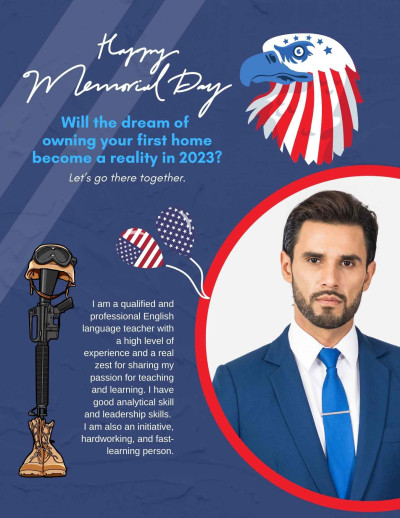 Happy Memorial Day

Will the dream of owning your first home become a reality in 2023?

Let's go there together.

I am a qualified and professional English language teacher with a high level of experience and a real zest for sharing my passion for teaching and learning. I have good analytical skill and leadership skills. I am also an initiative, hardworking, and fast-learning person.